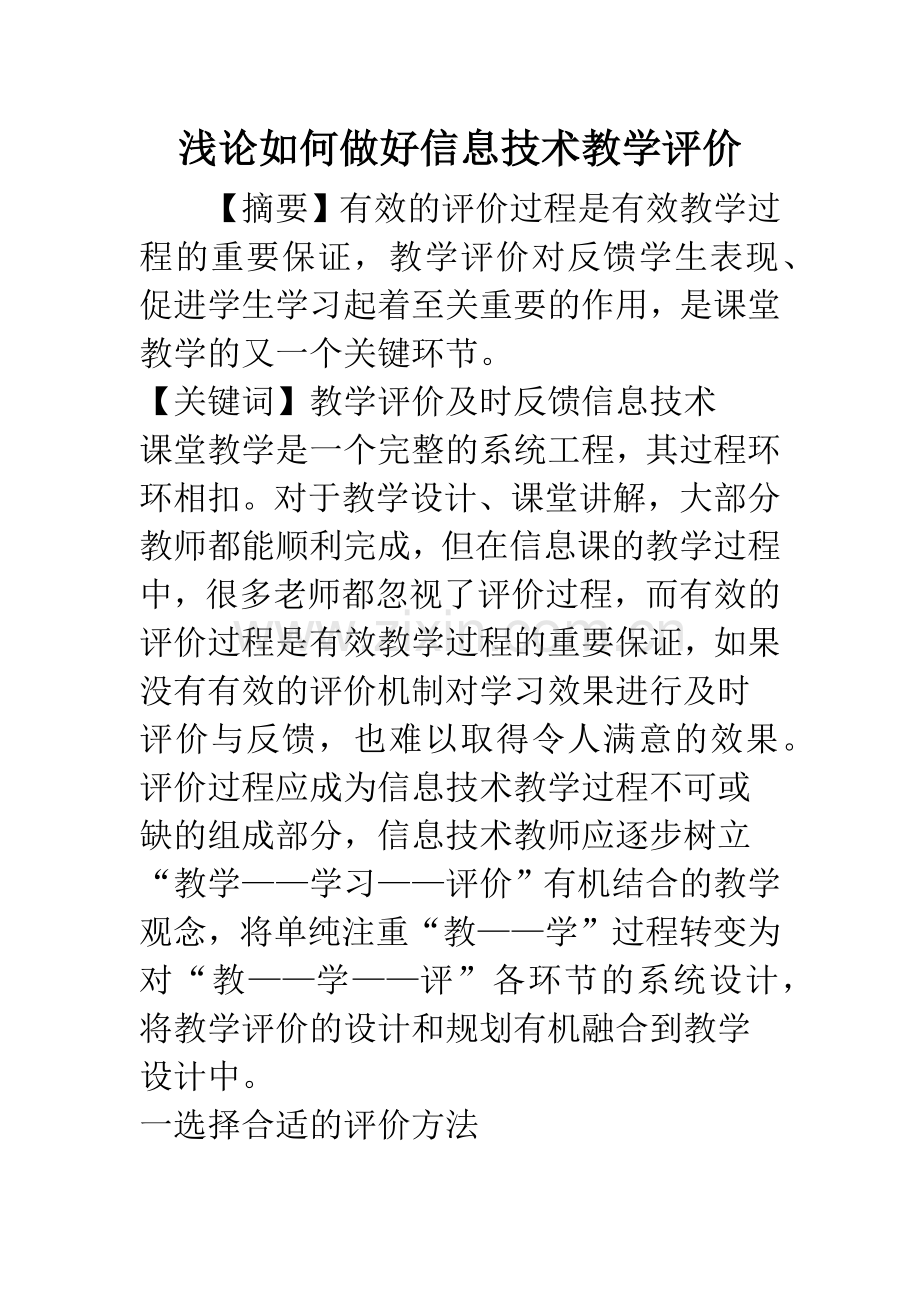 浅论如何做好信息技术教学评价

【摘要】有效的评价过程是有效教学过程的重要保证，教学评价对反馈学生表现、促进学生学习起着至关重要的作用，是课堂教学的又一个关键环节。

【关键词】教学评价及时反馈信息技术

课堂教学是一个完整的系统工程，其过程环环相扣。对于教学设计、课堂讲解，大部分教师都能顺利完成，但在信息课的教学过程中，很多老师都忽视了评价过程，而有效的评价过程是有效教学过程的重要保证，如果没有有效的评价机制对学习效果进行及时评价与反馈，也难以取得令人满意的效果。评价过程应成为信息技术教学过程不可或缺的组成部分，信息技术教师应逐步树立“教学——学习——评价”有机结合的教学观念，将单纯注重“教——学”过程转变为对“教——学——评”各环节的系统设计，将教学评价的设计和规划有机融合到教学设计中。

一选择合适的评价方法